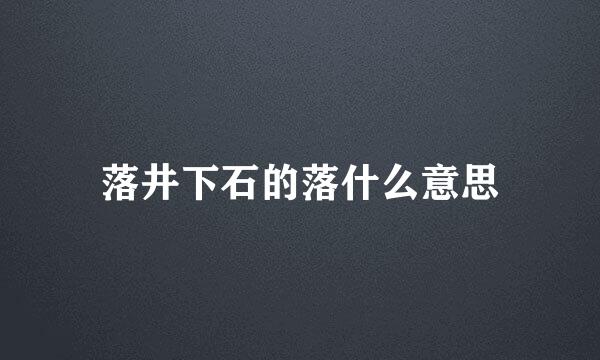 落井下石的落什么意思